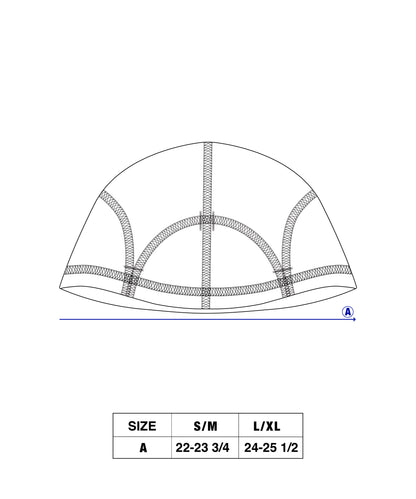 A

| SIZE | S/M | L/XL |
|---|---|---|
| A | 22-23 3/4 | 24-25 1/2 |